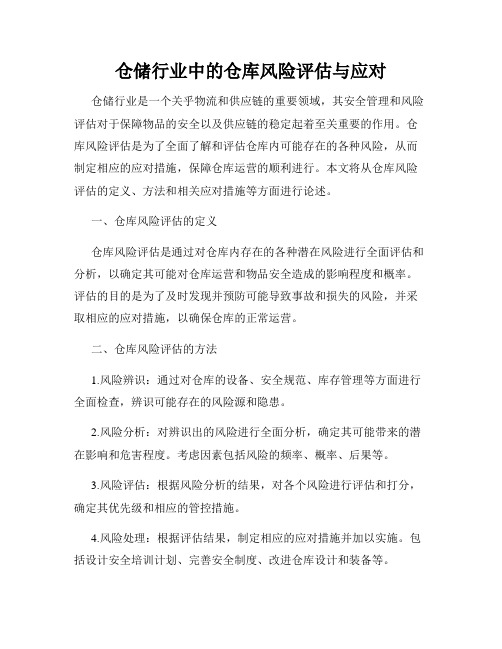 仓储行业中的仓库风险评估与应对

仓储行业是一个关乎物流和供应链的重要领域，其安全管理和风险评估对于保障物品的安全以及供应链的稳定起着至关重要的作用。仓库风险评估是为了全面了解和评估仓库内可能存在的各种风险，从而制定相应的应对措施，保障仓库运营的顺利进行。本文将从仓库风险评估的定义、方法和相关应对措施等方面进行论述。

一、仓库风险评估的定义

仓库风险评估是通过对仓库内存在的各种潜在风险进行全面评估和分析，以确定其可能对仓库运营和物品安全造成的影响程度和概率。评估的目的是为了及时发现并预防可能导致事故和损失的风险，并采取相应的应对措施，以确保仓库的正常运营。

二、仓库风险评估的方法

1.风险辨识：通过对仓库的设备、安全规范、库存管理等方面进行全面检查，辨识可能存在的风险源和隐患。

2.风险分析：对辨识出的风险进行全面分析，确定其可能带来的潜在影响和危害程度。考虑因素包括风险的频率、概率、后果等。

3.风险评估：根据风险分析的结果，对各个风险进行评估和打分，确定其优先级和相应的管控措施。

4.风险处理：根据评估结果，制定相应的应对措施并加以实施。包括设计安全培训计划、完善安全制度、改进仓库设计和装备等。